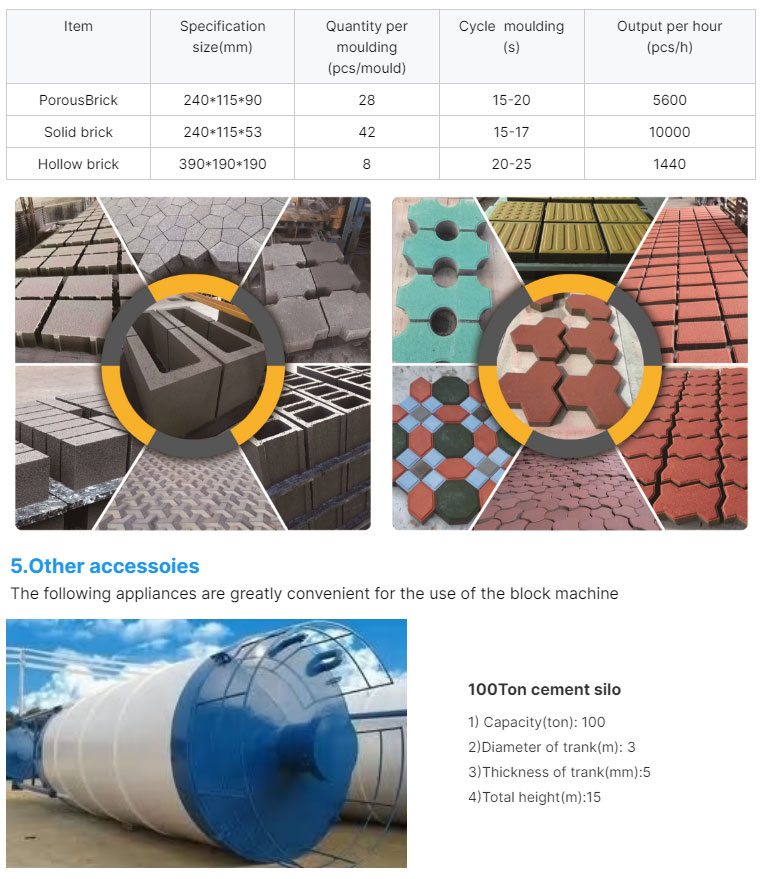 | Item | Specification size(mm) | Quantity per moulding (pcs/mould) | Cycle moulding (s) | Output per hour (pcs/h) |
|---|---|---|---|---|
| PorousBrick | 240\*115\*90 | 28 | 15-20 | 5600 |
| Solid brick | 240\*115\*53 | 42 | 15-17 | 10000 |
| Hollow brick | 390\*190\*190 | 8 | 20-25 | 1440 |

5.Other accessoies

The following appliances are greatly convenient for the use of the block machine

100Ton cement silo

1) Capacity(ton): 100
2)Diameter of trank(m): 3
3)Thickness of trank(mm):5
4)Total height(m):15